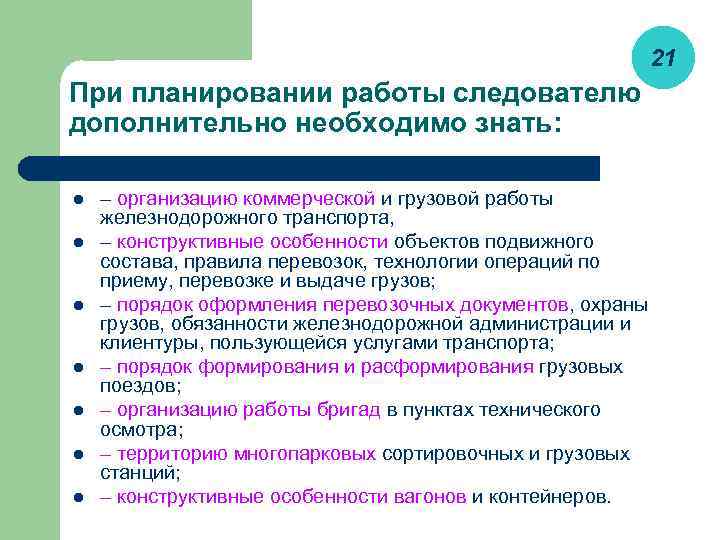 21

При планировании работы следователю дополнительно необходимо знать:

- – организацию коммерческой и грузовой работы железнодорожного транспорта,
- – конструктивные особенности объектов подвижного состава, правила перевозок, технологии операций по приему, перевозке и выдаче грузов;
- – порядок оформления перевозочных документов, охраны грузов, обязанности железнодорожной администрации и клиентуры, пользующейся услугами транспорта;
- – порядок формирования и расформирования грузовых поездов;
- – организацию работы бригад в пунктах технического осмотра;
- – территорию многопарковых сортировочных и грузовых станций;
- – конструктивные особенности вагонов и контейнеров.